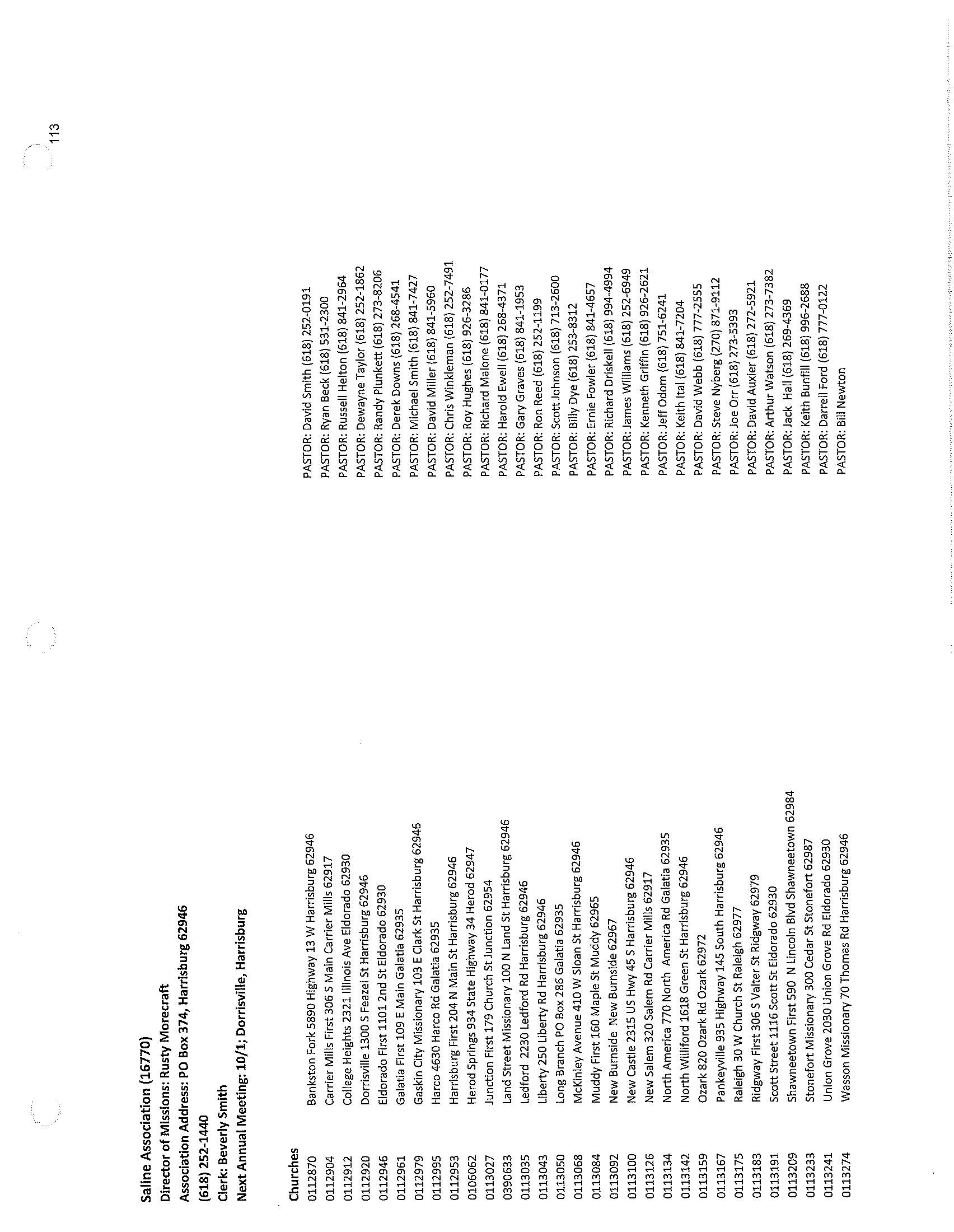 113

Saline Association (16770)
Director of Missions: Rusty Morecraft
Association Address: PO Box 374, Harrisburg 62946
(618) 252-1440
Clerk: Beverly Smith
Next Annual Meeting: 10/1; Dorrisville, Harrisburg

Churches

| | | |
|---|---|---|
| 0112870 | Bankston Fork 5890 Highway 13 W Harrisburg 62946 | PASTOR: David Smith (618) 252-0191 |
| 0112904 | Carrier Mills First 306 S Main Carrier Mills 62917 | PASTOR: Ryan Beck (618) 531-2300 |
| 0112912 | College Heights 2321 Illinois Ave Eldorado 62930 | PASTOR: Russell Helton (618) 841-2964 |
| 0112920 | Dorrisville 1300 S Feazel St Harrisburg 62946 | PASTOR: Dewayne Taylor (618) 252-1862 |
| 0112946 | Eldorado First 1101 2nd St Eldorado 62930 | PASTOR: Randy Plunkett (618) 273-8206 |
| 0112961 | Galatia First 109 E Main Galatia 62935 | PASTOR: Derek Downs (618) 268-4541 |
| 0112979 | Gaskin City Missionary 103 E Clark St Harrisburg 62946 | PASTOR: Michael Smith (618) 841-7427 |
| 0112995 | Harco 4630 Harco Rd Galatia 62935 | PASTOR: David Miller (618) 841-5960 |
| 0112953 | Harrisburg First 204 N Main St Harrisburg 62946 | PASTOR: Chris Winkleman (618) 252-7491 |
| 0106062 | Herod Springs 934 State Highway 34 Herod 62947 | PASTOR: Roy Hughes (618) 926-3286 |
| 0113027 | Junction First 179 Church St Junction 62954 | PASTOR: Richard Malone (618) 841-0177 |
| 0390633 | Land Street Missionary 100 N Land St Harrisburg 62946 | PASTOR: Harold Ewell (618) 268-4371 |
| 0113035 | Ledford 2230 Ledford Rd Harrisburg 62946 | PASTOR: Gary Graves (618) 841-1953 |
| 0113043 | Liberty 250 Liberty Rd Harrisburg 62946 | PASTOR: Ron Reed (618) 252-1199 |
| 0113050 | Long Branch PO Box 286 Galatia 62935 | PASTOR: Scott Johnson (618) 713-2600 |
| 0113068 | McKinley Avenue 410 W Sloan St Harrisburg 62946 | PASTOR: Billy Dye (618) 253-8312 |
| 0113084 | Muddy First 160 Maple St Muddy 62965 | PASTOR: Ernie Fowler (618) 841-4657 |
| 0113092 | New Burnside New Burnside 62967 | PASTOR: Richard Driskell (618) 994-4994 |
| 0113100 | New Castle 2315 US Hwy 45 S Harrisburg 62946 | PASTOR: James Williams (618) 252-6949 |
| 0113126 | New Salem 320 Salem Rd Carrier Mills 62917 | PASTOR: Kenneth Griffin (618) 926-2621 |
| 0113134 | North America 770 North America Rd Galatia 62935 | PASTOR: Jeff Odom (618) 751-6241 |
| 0113142 | North Williford 1618 Green St Harrisburg 62946 | PASTOR: Keith Ital (618) 841-7204 |
| 0113159 | Ozark 820 Ozark Rd Ozark 62972 | PASTOR: David Webb (618) 777-2555 |
| 0113167 | Pankeyville 935 Highway 145 South Harrisburg 62946 | PASTOR: Steve Nyberg (270) 871-9112 |
| 0113175 | Raleigh 30 W Church St Raleigh 62977 | PASTOR: Joe Orr (618) 273-5393 |
| 0113183 | Ridgway First 306 S Valter St Ridgway 62979 | PASTOR: David Auxier (618) 272-5921 |
| 0113191 | Scott Street 1116 Scott St Eldorado 62930 | PASTOR: Arthur Watson (618) 273-7382 |
| 0113209 | Shawneetown First 590 N Lincoln Blvd Shawneetown 62984 | PASTOR: Jack Hall (618) 269-4369 |
| 0113233 | Stonefort Missionary 300 Cedar St Stonefort 62987 | PASTOR: Keith Bunfill (618) 996-2688 |
| 0113241 | Union Grove 2030 Union Grove Rd Eldorado 62930 | PASTOR: Darrell Ford (618) 777-0122 |
| 0113274 | Wasson Missionary 70 Thomas Rd Harrisburg 62946 | PASTOR: Bill Newton |